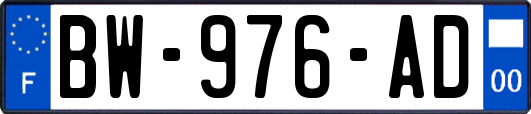 F

BW-976-AD

00